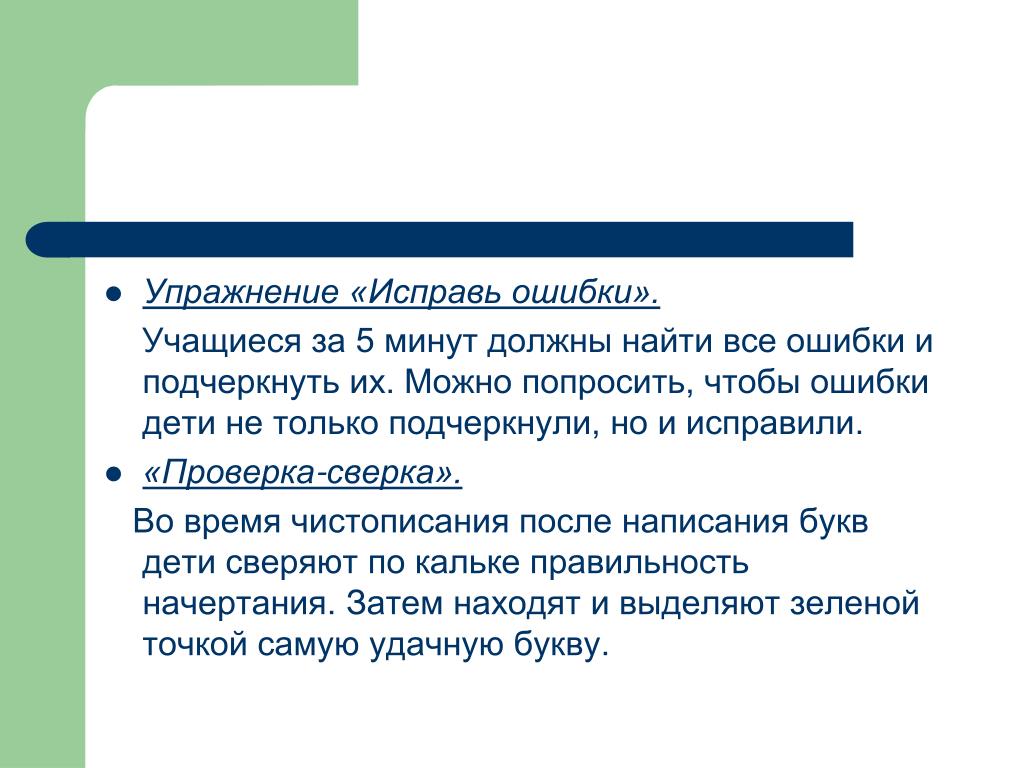 ● Упражнение «Исправь ошибки».

Учащиеся за 5 минут должны найти все ошибки и подчеркнуть их. Можно попросить, чтобы ошибки дети не только подчеркнули, но и исправили.

● «Проверка-сверка».

Во время чистописания после написания букв дети сверяют по кальке правильность начертания. Затем находят и выделяют зеленой точкой самую удачную букву.